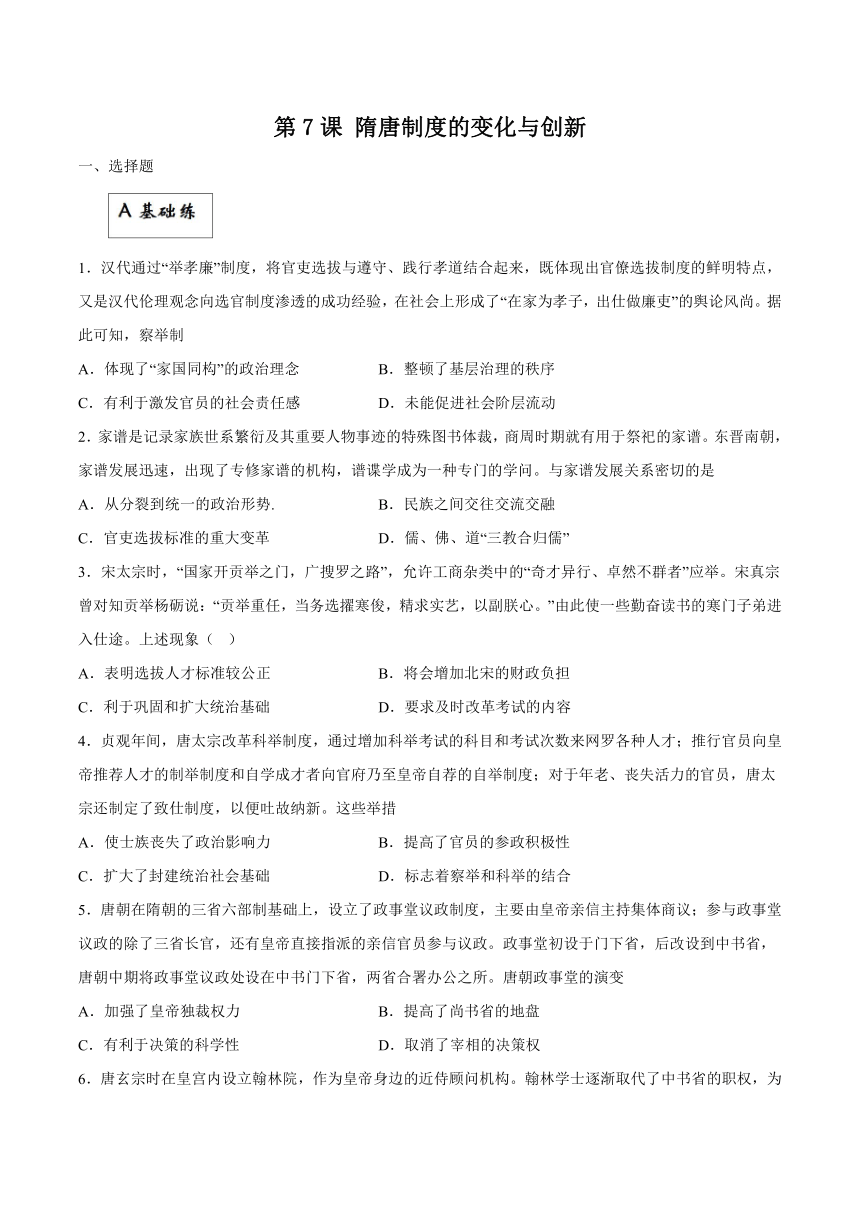 第 7 课 隋唐制度的变化与创新

一、选择题

A 基础练

1．汉代通过“举孝廉”制度，将官吏选拔与遵守、践行孝道结合起来，既体现出官僚选拔制度的鲜明特点，又是汉代伦理观念向选官制度渗透的成功经验，在社会上形成了“在家为孝子，出仕做廉吏”的舆论风尚。据此可知，察举制

A．体现了“家国同构”的政治理念　　B．整顿了基层治理的秩序

C．有利于激发官员的社会责任感　　D．未能促进社会阶层流动

2．家谱是记录家族世系繁衍及其重要人物事迹的特殊图书体裁，商周时期就有用于祭祀的家谱。东晋南朝，家谱发展迅速，出现了专修家谱的机构，谱谍学成为一种专门的学问。与家谱发展关系密切的是

A．从分裂到统一的政治形势.　　B．民族之间交往交流交融

C．官吏选拔标准的重大变革　　D．儒、佛、道“三教合归儒”

3．宋太宗时，“国家开贡举之门，广搜罗之路”，允许工商杂类中的“奇才异行、卓然不群者”应举。宋真宗曾对知贡举杨砺说：“贡举重任，当务选擢寒俊，精求实艺，以副朕心。”由此使一些勤奋读书的寒门子弟进入仕途。上述现象（ ）

A．表明选拔人才标准较公正　　B．将会增加北宋的财政负担

C．利于巩固和扩大统治基础　　D．要求及时改革考试的内容

4．贞观年间，唐太宗改革科举制度，通过增加科举考试的科目和考试次数来网罗各种人才；推行官员向皇帝推荐人才的制举制度和自学成才者向官府乃至皇帝自荐的自举制度；对于年老、丧失活力的官员，唐太宗还制定了致仕制度，以便吐故纳新。这些举措

A．使士族丧失了政治影响力　　B．提高了官员的参政积极性

C．扩大了封建统治社会基础　　D．标志着察举和科举的结合

5．唐朝在隋朝的三省六部制基础上，设立了政事堂议政制度，主要由皇帝亲信主持集体商议；参与政事堂议政的除了三省长官，还有皇帝直接指派的亲信官员参与议政。政事堂初设于门下省，后改设到中书省，唐朝中期将政事堂议政处设在中书门下省，两省合署办公之所。唐朝政事堂的演变

A．加强了皇帝独裁权力　　B．提高了尚书省的地盘

C．有利于决策的科学性　　D．取消了宰相的决策权

6．唐玄宗时在皇宫内设立翰林院，作为皇帝身边的近侍顾问机构。翰林学士逐渐取代了中书省的职权，为